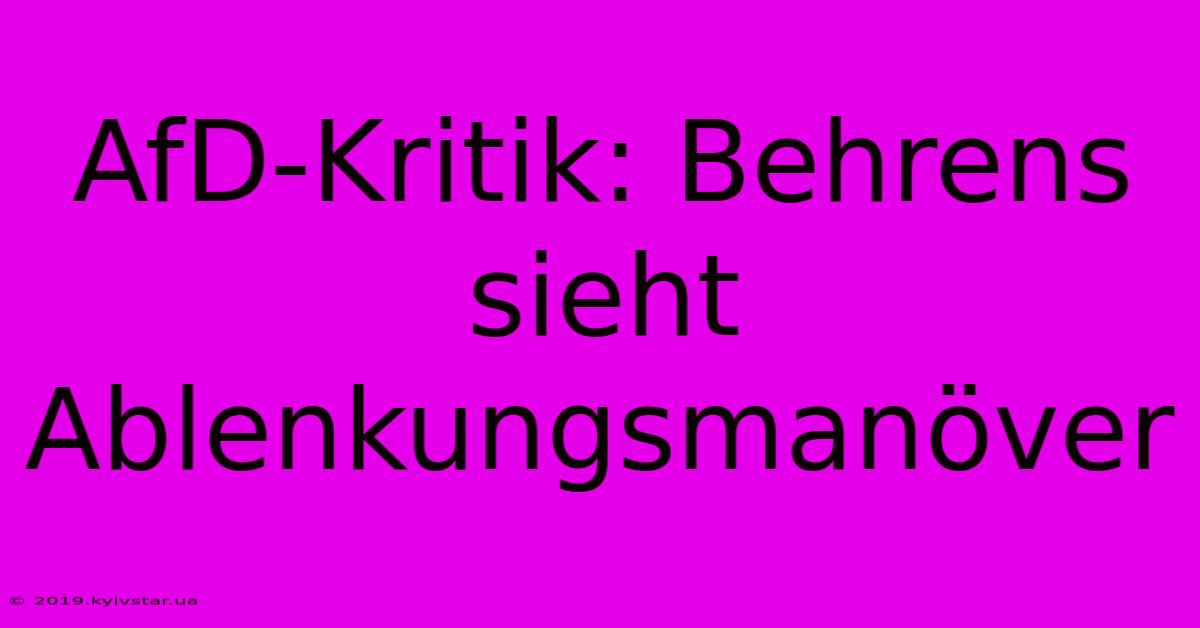 AfD-Kritik: Behrens sieht Ablenkungsmanöver

© 2019.kyivstar.ua